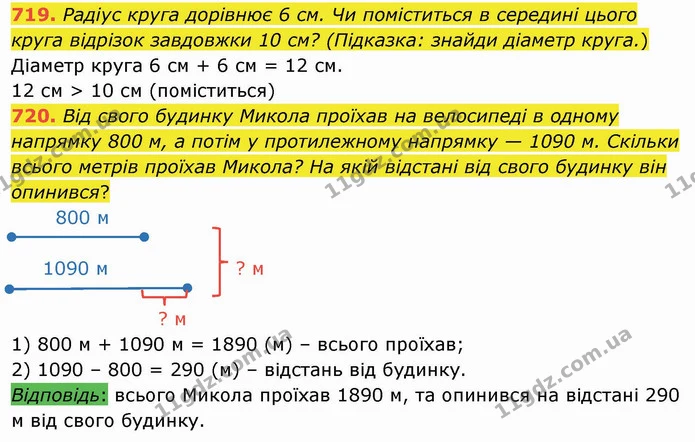 719. Радіус круга дорівнює 6 см. Чи поміститься в середині цього круга відрізок завдовжки 10 см? (Підказка: знайди діаметр круга.)

Діаметр круга 6 см + 6 см = 12 см.

12 см > 10 см (поміститься)

720. Від свого будинку Микола проїхав на велосипеді в одному напрямку 800 м, а потім у протилежному напрямку — 1090 м. Скільки всього метрів проїхав Микола? На якій відстані від свого будинку він опинився?

800 м

1090 м

? м

? м

1) 800 м + 1090 м = 1890 (м) – всього проїхав;

2) 1090 – 800 = 290 (м) – відстань від будинку.

Відповідь: всього Микола проїхав 1890 м, та опинився на відстані 290 м від свого будинку.

11gdz.com.ua